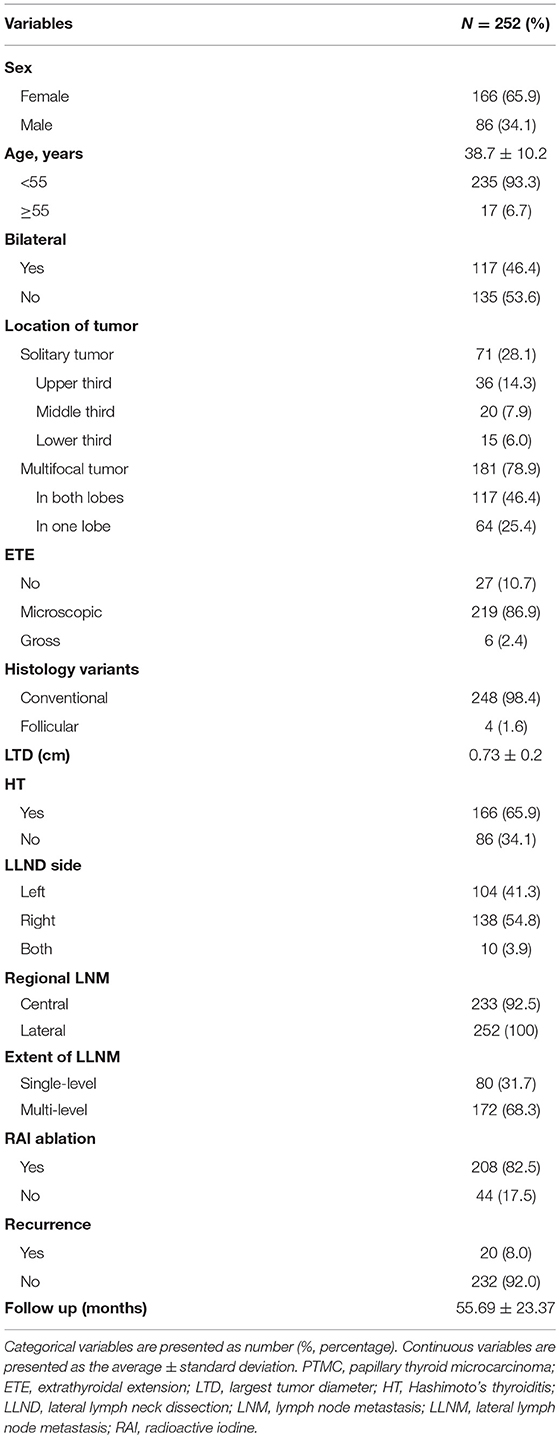 | Variables | $N = 252$ (%) |
|---|---|
| **Sex** | |
| Female | 166 (65.9) |
| Male | 86 (34.1) |
| **Age, years** | 38.7 ± 10.2 |
| <55 | 235 (93.3) |
| ≥55 | 17 (6.7) |
| **Bilateral** | |
| Yes | 117 (46.4) |
| No | 135 (53.6) |
| **Location of tumor** | |
| Solitary tumor | 71 (28.1) |
| Upper third | 36 (14.3) |
| Middle third | 20 (7.9) |
| Lower third | 15 (6.0) |
| Multifocal tumor | 181 (78.9) |
| In both lobes | 117 (46.4) |
| In one lobe | 64 (25.4) |
| **ETE** | |
| No | 27 (10.7) |
| Microscopic | 219 (86.9) |
| Gross | 6 (2.4) |
| **Histology variants** | |
| Conventional | 248 (98.4) |
| Follicular | 4 (1.6) |
| **LTD (cm)** | 0.73 ± 0.2 |
| **HT** | |
| Yes | 166 (65.9) |
| No | 86 (34.1) |
| **LLND side** | |
| Left | 104 (41.3) |
| Right | 138 (54.8) |
| Both | 10 (3.9) |
| **Regional LNM** | |
| Central | 233 (92.5) |
| Lateral | 252 (100) |
| **Extent of LLNM** | |
| Single-level | 80 (31.7) |
| Multi-level | 172 (68.3) |
| **RAI ablation** | |
| Yes | 208 (82.5) |
| No | 44 (17.5) |
| **Recurrence** | |
| Yes | 20 (8.0) |
| No | 232 (92.0) |
| **Follow up (months)** | 55.69 ± 23.37 |

Categorical variables are presented as number (%, percentage). Continuous variables are presented as the average ± standard deviation. PTMC, papillary thyroid microcarcinoma; ETE, extrathyroidal extension; LTD, largest tumor diameter; HT, Hashimoto's thyroiditis; LLND, lateral lymph neck dissection; LNM, lymph node metastasis; LLNM, lateral lymph node metastasis; RAI, radioactive iodine.